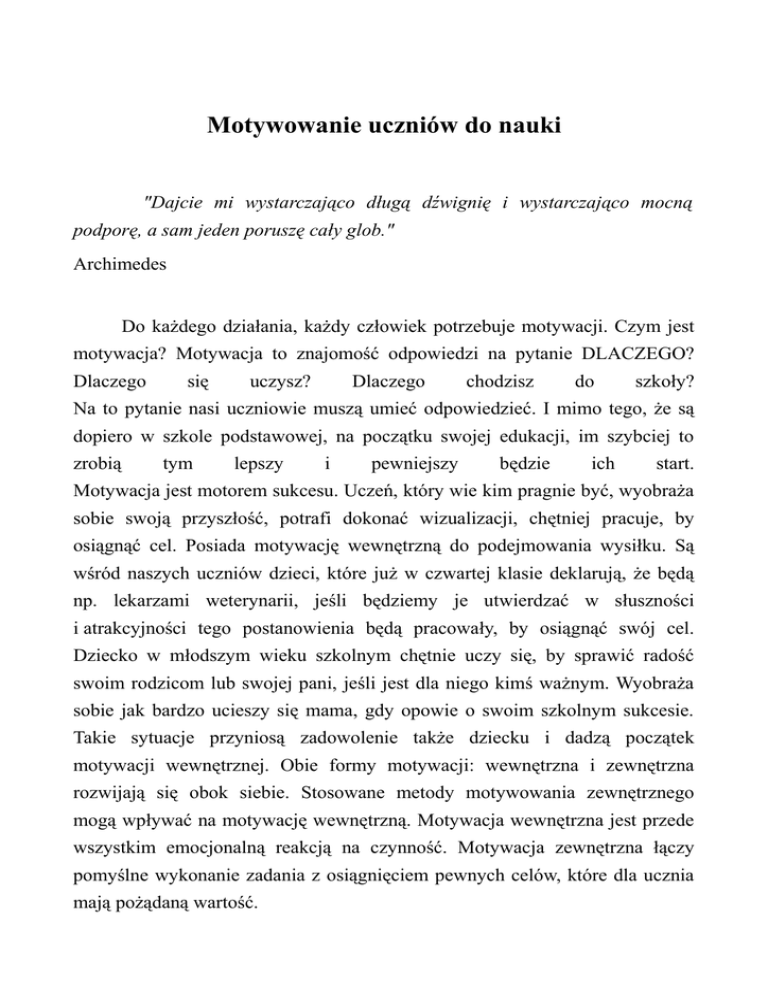 Motywowanie uczniów do nauki

"Dajcie mi wystarczająco długą dźwignię i wystarczająco mocną podporę, a sam jeden poruszę cały glob."

Archimedes

Do każdego działania, każdy człowiek potrzebuje motywacji. Czym jest motywacja? Motywacja to znajomość odpowiedzi na pytanie DLACZEGO? Dlaczego się uczysz? Dlaczego chodzisz do szkoły?
Na to pytanie nasi uczniowie muszą umieć odpowiedzieć. I mimo tego, że są dopiero w szkole podstawowej, na początku swojej edukacji, im szybciej to zrobią tym lepszy i pewniejszy będzie ich start.
Motywacja jest motorem sukcesu. Uczeń, który wie kim pragnie być, wyobraża sobie swoją przyszłość, potrafi dokonać wizualizacji, chętniej pracuje, by osiągnąć cel. Posiada motywację wewnętrzną do podejmowania wysiłku. Są wśród naszych uczniów dzieci, które już w czwartej klasie deklarują, że będą np. lekarzami weterynarii, jeśli będziemy je utwierdzać w słuszności i atrakcyjności tego postanowienia będą pracowały, by osiągnąć swój cel. Dziecko w młodszym wieku szkolnym chętnie uczy się, by sprawić radość swoim rodzicom lub swojej pani, jeśli jest dla niego kimś ważnym. Wyobraża sobie jak bardzo ucieszy się mama, gdy opowie o swoim szkolnym sukcesie. Takie sytuacje przyniosą zadowolenie także dziecku i dadzą początek motywacji wewnętrznej. Obie formy motywacji: wewnętrzna i zewnętrzna rozwijają się obok siebie. Stosowane metody motywowania zewnętrznego mogą wpływać na motywację wewnętrzną. Motywacja wewnętrzna jest przede wszystkim emocjonalną reakcją na czynność. Motywacja zewnętrzna łączy pomyślne wykonanie zadania z osiągnięciem pewnych celów, które dla ucznia mają pożądaną wartość.